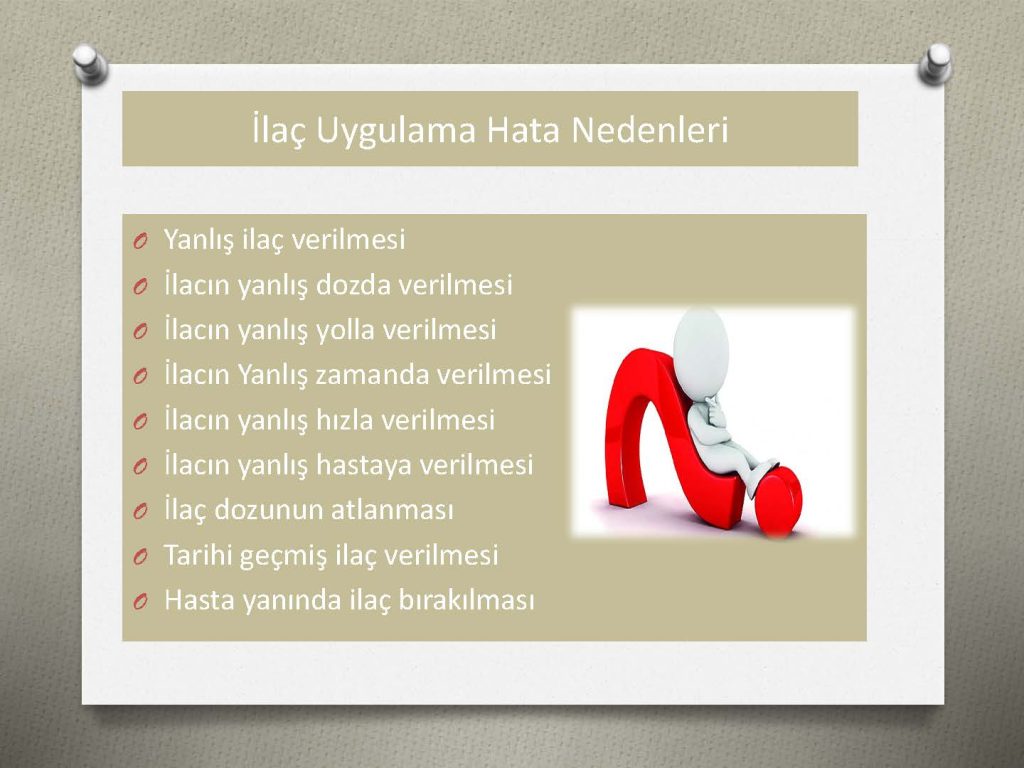 İlaç Uygulama Hata Nedenleri

O Yanlış ilaç verilmesi
O İlacın yanlış dozda verilmesi
O İlacın yanlış yolla verilmesi
O İlacın Yanlış zamanda verilmesi
O İlacın yanlış hızla verilmesi
O İlacın yanlış hastaya verilmesi
O İlaç dozunun atlanması
O Tarihi geçmiş ilaç verilmesi
O Hasta yanında ilaç bırakılması